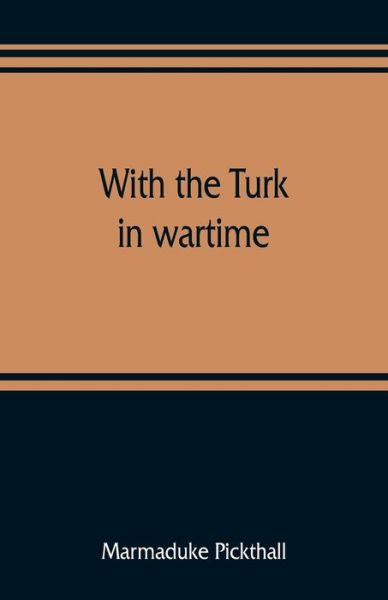 With the Turk in wartime

Marmaduke Pickthall